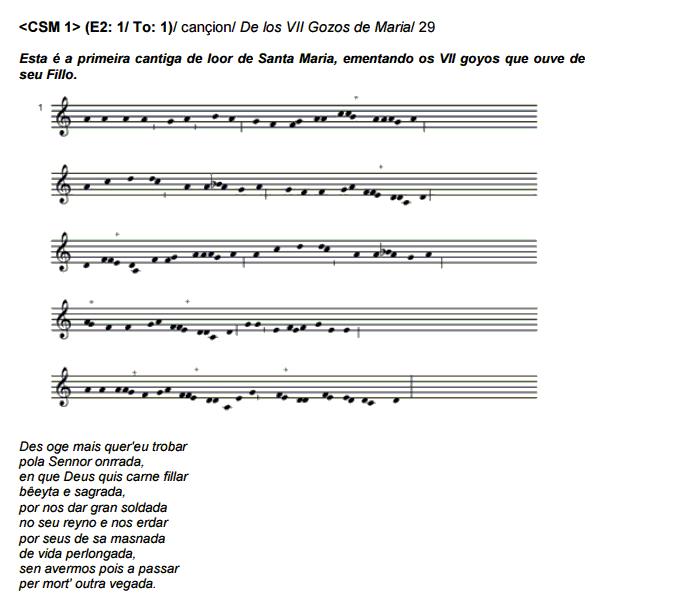 <CSM 1> (E2: 1/ To: 1)/ cançion/ De los VII Gozos de Maria/ 29

Esta é a primeira cantiga de loor de Santa Maria, ementando os VII goyos que ouve de seu Fillo.

1

Des oge mais quer'eu trobar
pola Sennor onrrada,
en que Deus quis carne fillar
bêeyta e sagrada,
por nos dar gran soldada
no seu reyno e nos erdar
por seus de sa masnada
de vida perlongada,
sen avermos pois a passar
per mort' outra vegada.